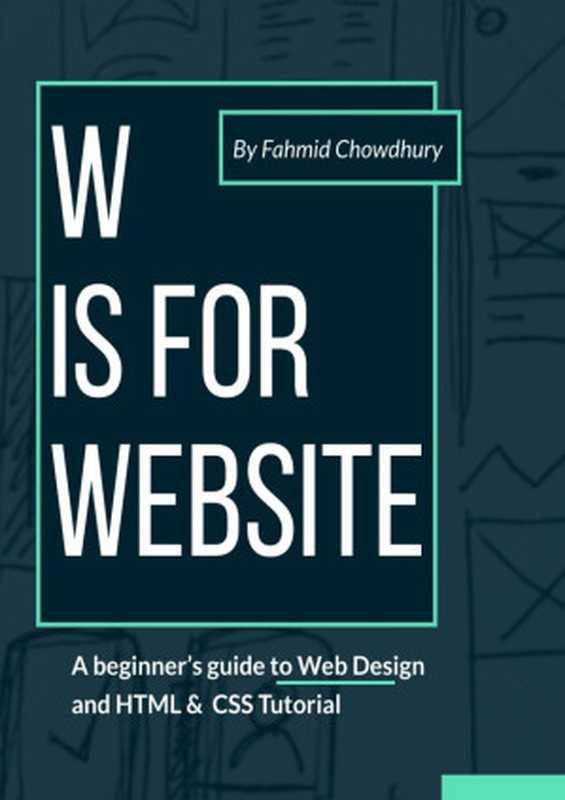 W
IS FOR
WEBSITE

By Fahmid Chowdhury

A beginner's guide to Web Design and HTML & CSS Tutorial